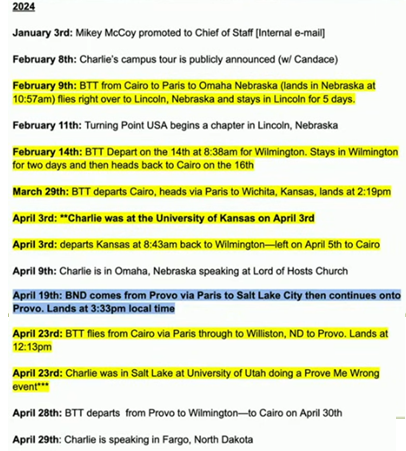 2024

January 3rd: Mikey McCoy promoted to Chief of Staff [Internal e-mail]

February 8th: Charlie's campus tour is publicly announced (w/ Candace)

February 9th: BTT from Cairo to Paris to Omaha Nebraska (lands in Nebraska at 10:57am) flies right over to Lincoln, Nebraska and stays in Lincoln for 5 days.

February 11th: Turning Point USA begins a chapter in Lincoln, Nebraska

February 14th: BTT Depart on the 14th at 8:38am for Wilmington. Stays in Wilmington for two days and then heads back to Cairo on the 16th

March 29th: BTT departs Cairo, heads via Paris to Wichita, Kansas, lands at 2:19pm

April 3rd: **Charlie was at the University of Kansas on April 3rd

April 3rd: departs Kansas at 8:43am back to Wilmington—left on April 5th to Cairo

April 9th: Charlie is in Omaha, Nebraska speaking at Lord of Hosts Church

April 19th: BND comes from Provo via Paris to Salt Lake City then continues onto Provo. Lands at 3:33pm local time

April 23rd: BTT flies from Cairo via Paris through to Williston, ND to Provo. Lands at 12:13pm

April 23rd: Charlie was in Salt Lake at University of Utah doing a Prove Me Wrong event***

April 28th: BTT departs from Provo to Wilmington—to Cairo on April 30th

April 29th: Charlie is speaking in Fargo, North Dakota